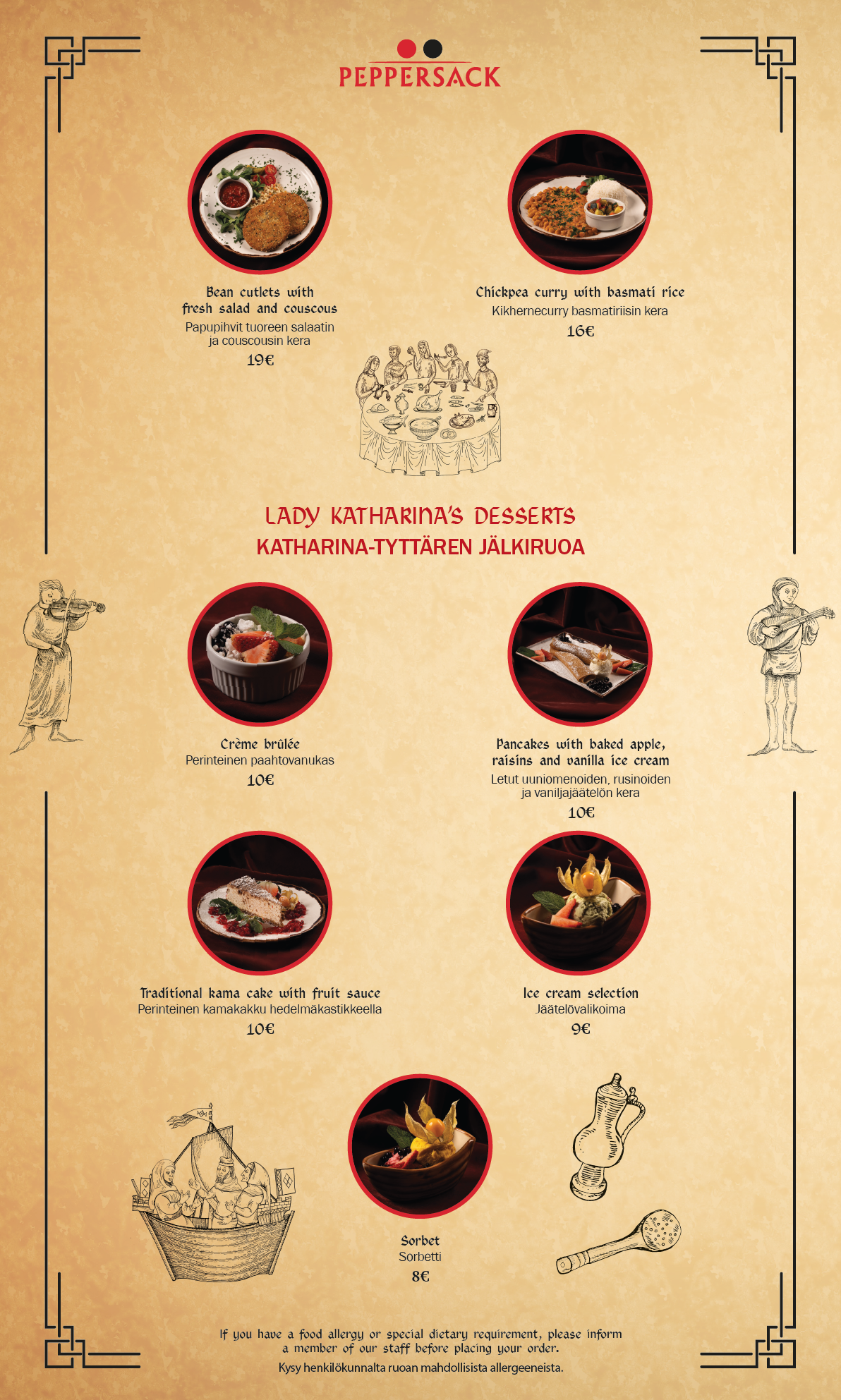 PEPPERSACK

Bean cutlets with fresh salad and couscous
Papupihvit tuoreen salaatin ja couscousin kera
19€

Chickpea curry with basmati rice
Kikhernecurry basmatiriisin kera
16€

LADY KATHARINA'S DESSERTS
KATHARINA-TYTTÄREN JÄLKIRUOA

Crème brûlée
Perinteinen paahtovanukas
10€

Pancakes with baked apple, raisins and vanilla ice cream
Letut uuniomenoiden, rusinoiden ja vaniljajäätelön kera
10€

Traditional kama cake with fruit sauce
Perinteinen kamakakku hedelmäkastikkeella
10€

Ice cream selection
Jäätelövalikoima
9€

Sorbet
Sorbetti
8€

If you have a food allergy or special dietary requirement, please inform a member of our staff before placing your order.
Kysy henkilökunnalta ruoan mahdollisista allergeeneista.